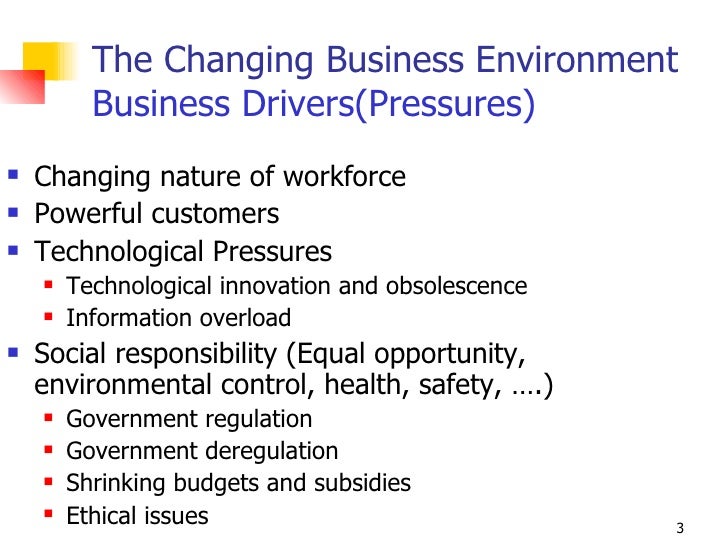 The Changing Business Environment
Business Drivers(Pressures)

• Changing nature of workforce
• Powerful customers
• Technological Pressures
• Technological innovation and obsolescence
• Information overload
• Social responsibility (Equal opportunity, environmental control, health, safety, ….)
• Government regulation
• Government deregulation
• Shrinking budgets and subsidies
• Ethical issues

3